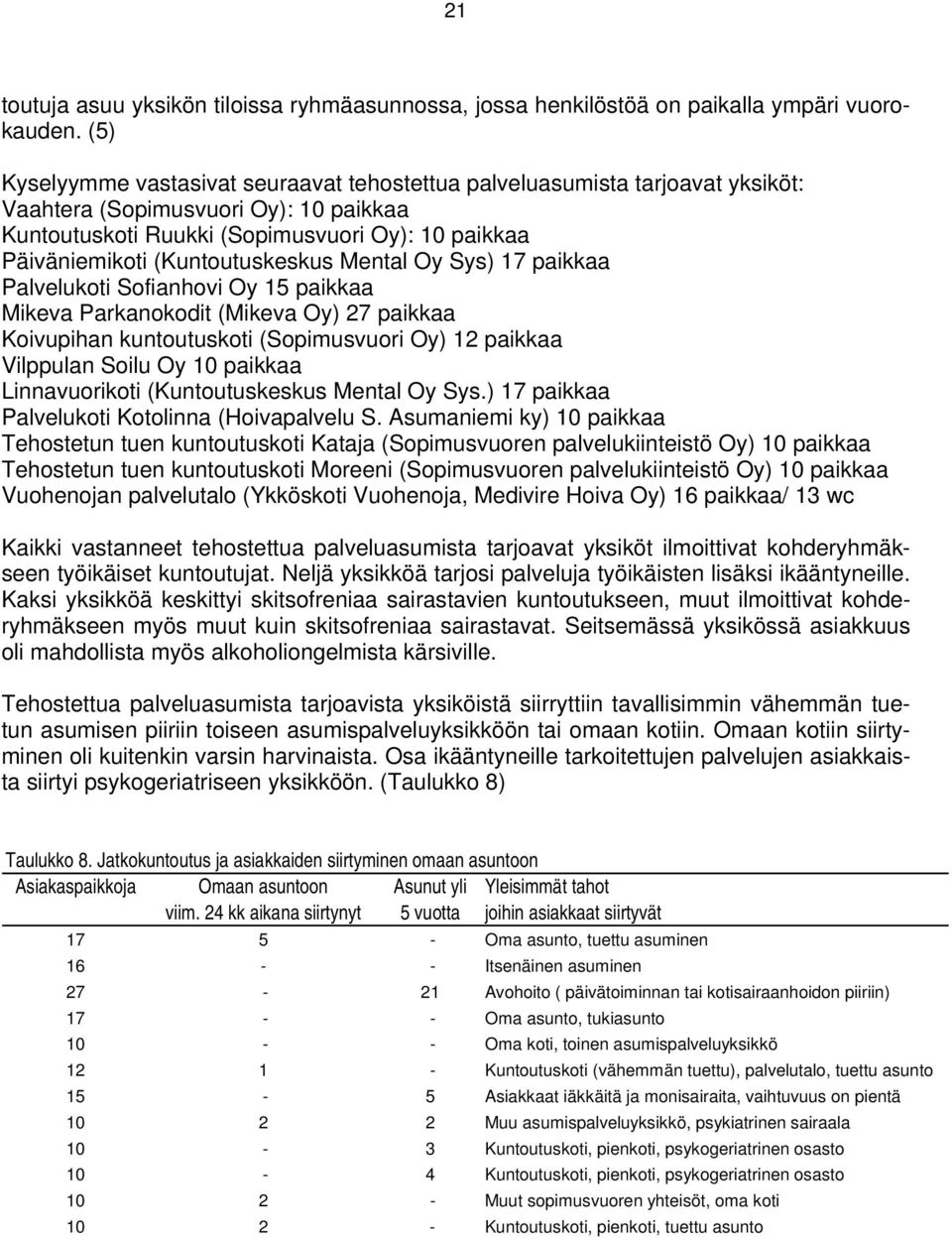 21

toutuja asuu yksikön tiloissa ryhmäasunnossa, jossa henkilöstöä on paikalla ympäri vuorokauden. (5)

Kyselyymme vastasivat seuraavat tehostettua palveluasumista tarjoavat yksiköt:
Vaahtera (Sopimusvuori Oy): 10 paikkaa
Kuntoutuskoti Ruukki (Sopimusvuori Oy): 10 paikkaa
Päiväniemikoti (Kuntoutuskeskus Mental Oy Sys) 17 paikkaa
Palvelukoti Sofianhovi Oy 15 paikkaa
Mikeva Parkanokodit (Mikeva Oy) 27 paikkaa
Koivupihan kuntoutuskoti (Sopimusvuori Oy) 12 paikkaa
Vilppulan Soilu Oy 10 paikkaa
Linnavuorikoti (Kuntoutuskeskus Mental Oy Sys.) 17 paikkaa
Palvelukoti Kotolinna (Hoivapalvelu S. Asumaniemi ky) 10 paikkaa
Tehostetun tuen kuntoutuskoti Kataja (Sopimusvuoren palvelukiinteistö Oy) 10 paikkaa
Tehostetun tuen kuntoutuskoti Moreeni (Sopimusvuoren palvelukiinteistö Oy) 10 paikkaa
Vuohenojan palvelutalo (Ykköskoti Vuohenoja, Medivire Hoiva Oy) 16 paikkaa/ 13 wc

Kaikki vastanneet tehostettua palveluasumista tarjoavat yksiköt ilmoittivat kohderyhmäkseen työikäiset kuntoutujat. Neljä yksikköä tarjosi palveluja työikäisten lisäksi ikääntyneille. Kaksi yksikköä keskittyi skitsofreniaa sairastavien kuntoutukseen, muut ilmoittivat kohderyhmäkseen myös muut kuin skitsofreniaa sairastavat. Seitsemässä yksikössä asiakkuus oli mahdollista myös alkoholiongelmista kärsiville.

Tehostettua palveluasumista tarjoavista yksiköistä siirryttiin tavallisimmin vähemmän tuetun asumisen piiriin toiseen asumispalveluyksikköön tai omaan kotiin. Omaan kotiin siirtyminen oli kuitenkin varsin harvinaista. Osa ikääntyneille tarkoitettujen palvelujen asiakkaista siirtyi psykogeriatriseen yksikköön. (Taulukko 8)

Taulukko 8. Jatkokuntoutus ja asiakkaiden siirtyminen omaan asuntoon

| Asiakaspaikkoja | Omaan asuntoon viim. 24 kk aikana siirtynyt | Asunut yli 5 vuotta | Yleisimmät tahot joihin asiakkaat siirtyvät |
|---|---|---|---|
| 17 | 5 | - | Oma asunto, tuettu asuminen |
| 16 | - | - | Itsenäinen asuminen |
| 27 | - | 21 | Avohoito ( päivätoiminnan tai kotisairaanhoidon piiriin) |
| 17 | - | - | Oma asunto, tukiasunto |
| 10 | - | - | Oma koti, toinen asumispalveluyksikkö |
| 12 | 1 | - | Kuntoutuskoti (vähemmän tuettu), palvelutalo, tuettu asunto |
| 15 | - | 5 | Asiakkaat iäkkäitä ja monisairaita, vaihtuvuus on pientä |
| 10 | 2 | 2 | Muu asumispalveluyksikkö, psykiatrinen sairaala |
| 10 | - | 3 | Kuntoutuskoti, pienkoti, psykogeriatrinen osasto |
| 10 | - | 4 | Kuntoutuskoti, pienkoti, psykogeriatrinen osasto |
| 10 | 2 | - | Muut sopimusvuoren yhteisöt, oma koti |
| 10 | 2 | - | Kuntoutuskoti, pienkoti, tuettu asunto |